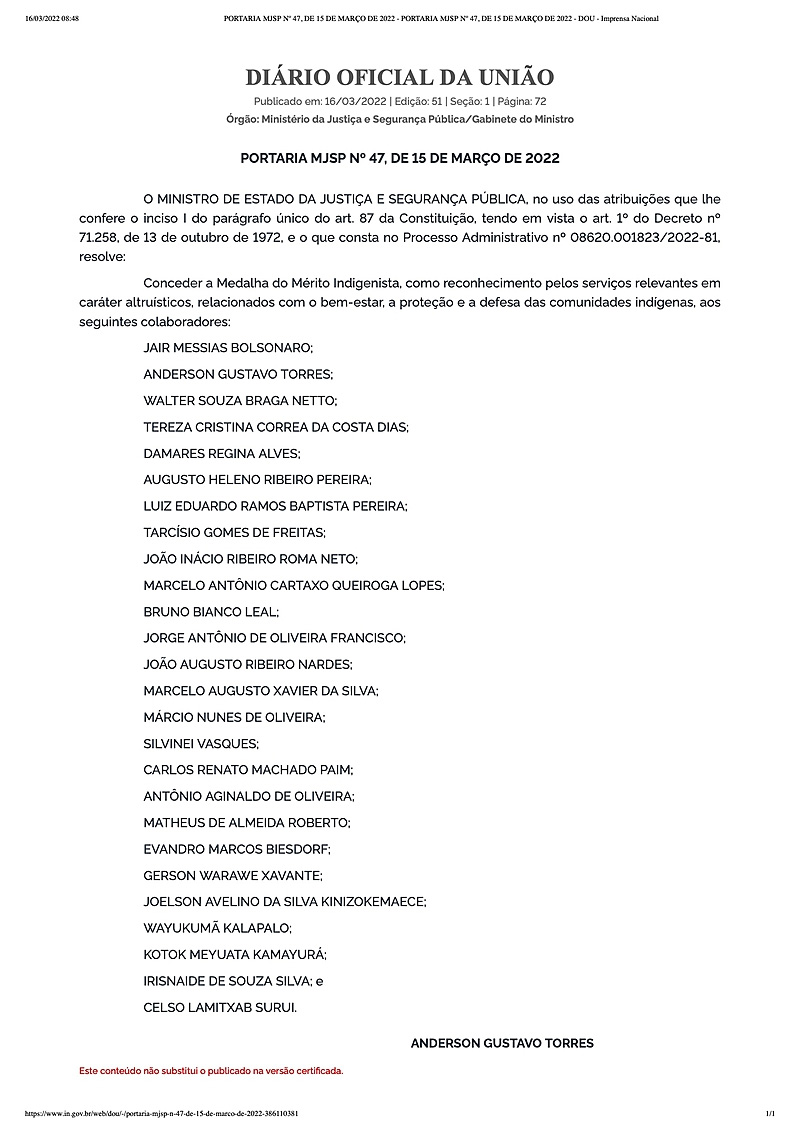 16/03/2022 08:48 PORTARIA MJSP Nº 47, DE 15 DE MARÇO DE 2022 - PORTARIA MJSP Nº 47, DE 15 DE MARÇO DE 2022 - DOU - Imprensa Nacional

DIÁRIO OFICIAL DA UNIÃO

Publicado em: 16/03/2022 | Edição: 51 | Seção: 1 | Página: 72

Órgão: Ministério da Justiça e Segurança Pública/Gabinete do Ministro

PORTARIA MJSP Nº 47, DE 15 DE MARÇO DE 2022

O MINISTRO DE ESTADO DA JUSTIÇA E SEGURANÇA PÚBLICA, no uso das atribuições que lhe confere o inciso I do parágrafo único do art. 87 da Constituição, tendo em vista o art. 1º do Decreto nº 71.258, de 13 de outubro de 1972, e o que consta no Processo Administrativo nº 08620.001823/2022-81, resolve:

Conceder a Medalha do Mérito Indigenista, como reconhecimento pelos serviços relevantes em caráter altruísticos, relacionados com o bem-estar, a proteção e a defesa das comunidades indígenas, aos seguintes colaboradores:

JAIR MESSIAS BOLSONARO;

ANDERSON GUSTAVO TORRES;

WALTER SOUZA BRAGA NETTO;

TEREZA CRISTINA CORREA DA COSTA DIAS;

DAMARES REGINA ALVES;

AUGUSTO HELENO RIBEIRO PEREIRA;

LUIZ EDUARDO RAMOS BAPTISTA PEREIRA;

TARCÍSIO GOMES DE FREITAS;

JOÃO INÁCIO RIBEIRO ROMA NETO;

MARCELO ANTÔNIO CARTAXO QUEIROGA LOPES;

BRUNO BIANCO LEAL;

JORGE ANTÔNIO DE OLIVEIRA FRANCISCO;

JOÃO AUGUSTO RIBEIRO NARDES;

MARCELO AUGUSTO XAVIER DA SILVA;

MÁRCIO NUNES DE OLIVEIRA;

SILVINEI VASQUES;

CARLOS RENATO MACHADO PAIM;

ANTÔNIO AGINALDO DE OLIVEIRA;

MATHEUS DE ALMEIDA ROBERTO;

EVANDRO MARCOS BIESDORF;

GERSON WARAWE XAVANTE;

JOELSON AVELINO DA SILVA KINIZOKEMAECE;

WAYUKUMÃ KALAPALO;

KOTOK MEYUATA KAMAYURÁ;

IRISNAIDE DE SOUZA SILVA; e

CELSO LAMITXAB SURUI.

ANDERSON GUSTAVO TORRES

Este conteúdo não substitui o publicado na versão certificada.

https://www.in.gov.br/web/dou/-/portaria-mjsp-n-47-de-15-de-marco-de-2022-386110381 1/1